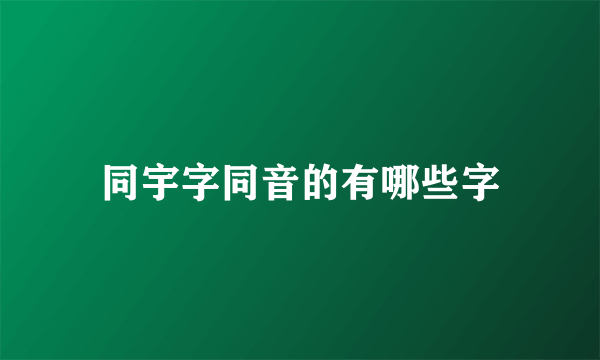 同宇字同音的有哪些字